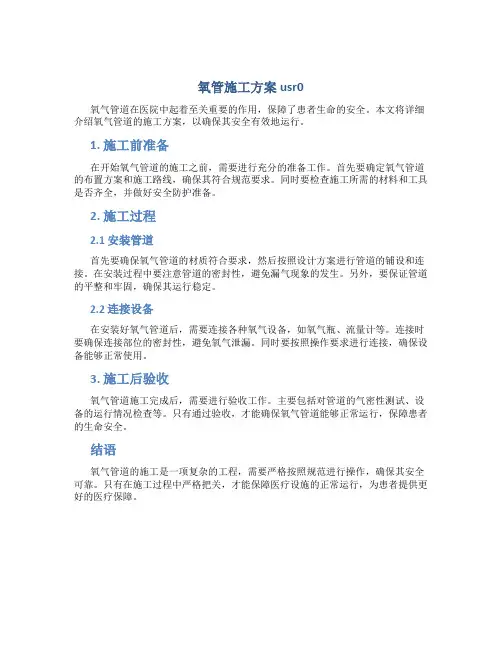 氧管施工方案 usr0

氧气管道在医院中起着至关重要的作用，保障了患者生命的安全。本文将详细介绍氧气管道的施工方案，以确保其安全有效地运行。

1. 施工前准备

在开始氧气管道的施工之前，需要进行充分的准备工作。首先要确定氧气管道的布置方案和施工路线，确保其符合规范要求。同时要检查施工所需的材料和工具是否齐全，并做好安全防护准备。

2. 施工过程

2.1 安装管道

首先要确保氧气管道的材质符合要求，然后按照设计方案进行管道的铺设和连接。在安装过程中要注意管道的密封性，避免漏气现象的发生。另外，要保证管道的平整和牢固，确保其运行稳定。

2.2 连接设备

在安装好氧气管道后，需要连接各种氧气设备，如氧气瓶、流量计等。连接时要确保连接部位的密封性，避免氧气泄漏。同时要按照操作要求进行连接，确保设备能够正常使用。

3. 施工后验收

氧气管道施工完成后，需要进行验收工作。主要包括对管道的气密性测试、设备的运行情况检查等。只有通过验收，才能确保氧气管道能够正常运行，保障患者的生命安全。

结语

氧气管道的施工是一项复杂的工程，需要严格按照规范进行操作，确保其安全可靠。只有在施工过程中严格把关，才能保障医疗设施的正常运行，为患者提供更好的医疗保障。